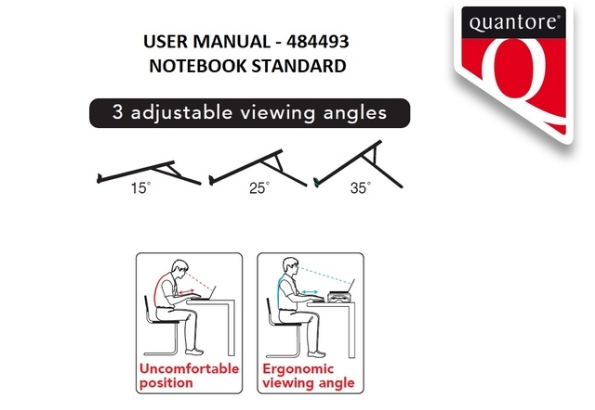 quantore®

Q

USER MANUAL - 484493
NOTEBOOK STANDARD

3 adjustable viewing angles

15°

25°

35°

Uncomfortable position

Ergonomic viewing angle